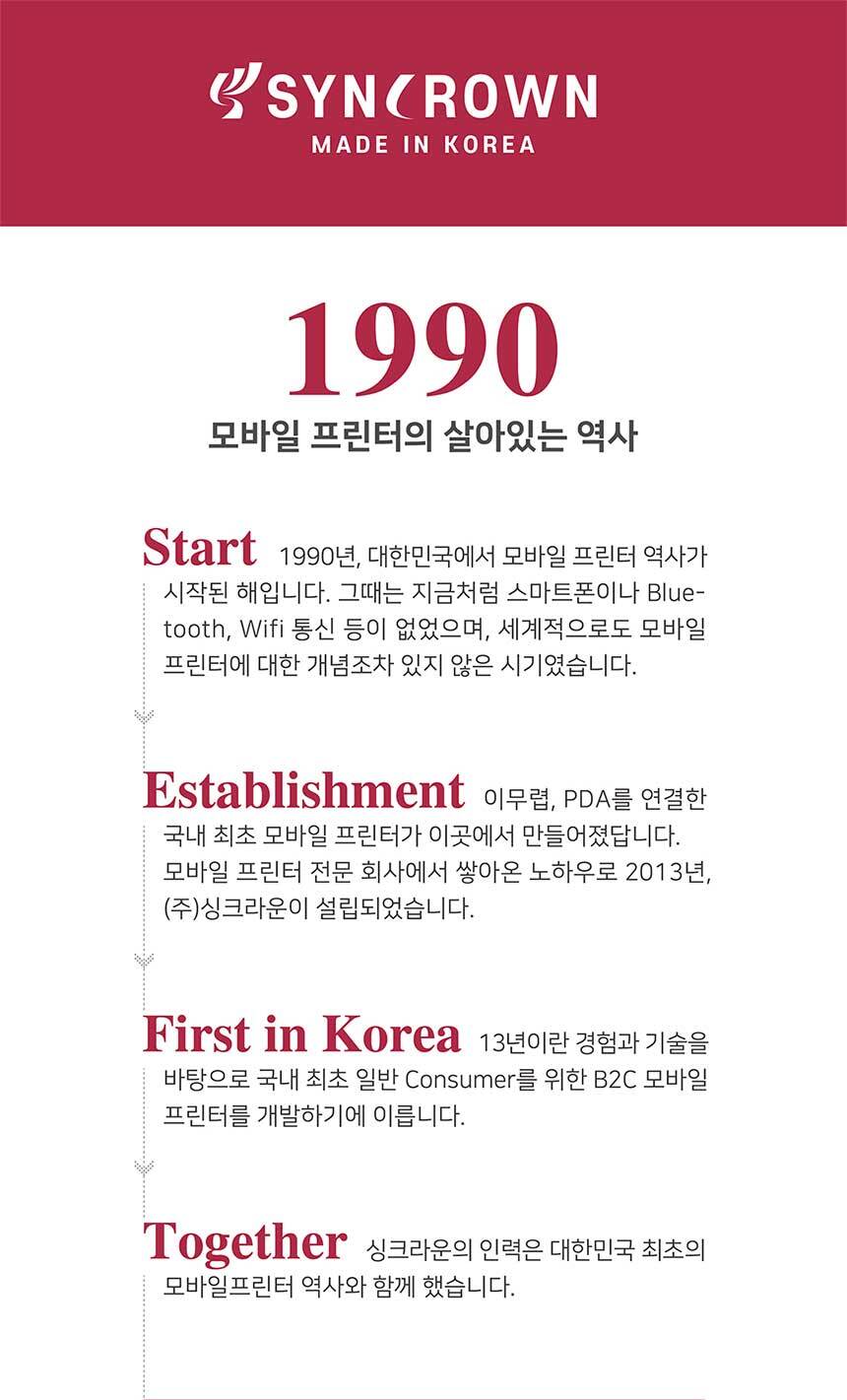 SYNCROWN
MADE IN KOREA

1990
모바일 프린터의 살아있는 역사

Start 1990년, 대한민국에서 모바일 프린터 역사가 시작된 해입니다. 그때는 지금처럼 스마트폰이나 Bluetooth, Wifi 통신 등이 없었으며, 세계적으로도 모바일 프린터에 대한 개념조차 있지 않은 시기였습니다.

Establishment 이무렵, PDA를 연결한 국내 최초 모바일 프린터가 이곳에서 만들어졌답니다. 모바일 프린터 전문 회사에서 쌓아온 노하우로 2013년, (주)싱크라운이 설립되었습니다.

First in Korea 13년이란 경험과 기술을 바탕으로 국내 최초 일반 Consumer를 위한 B2C 모바일 프린터를 개발하기에 이릅니다.

Together 싱크라운의 인력은 대한민국 최초의 모바일프린터 역사와 함께 했습니다.